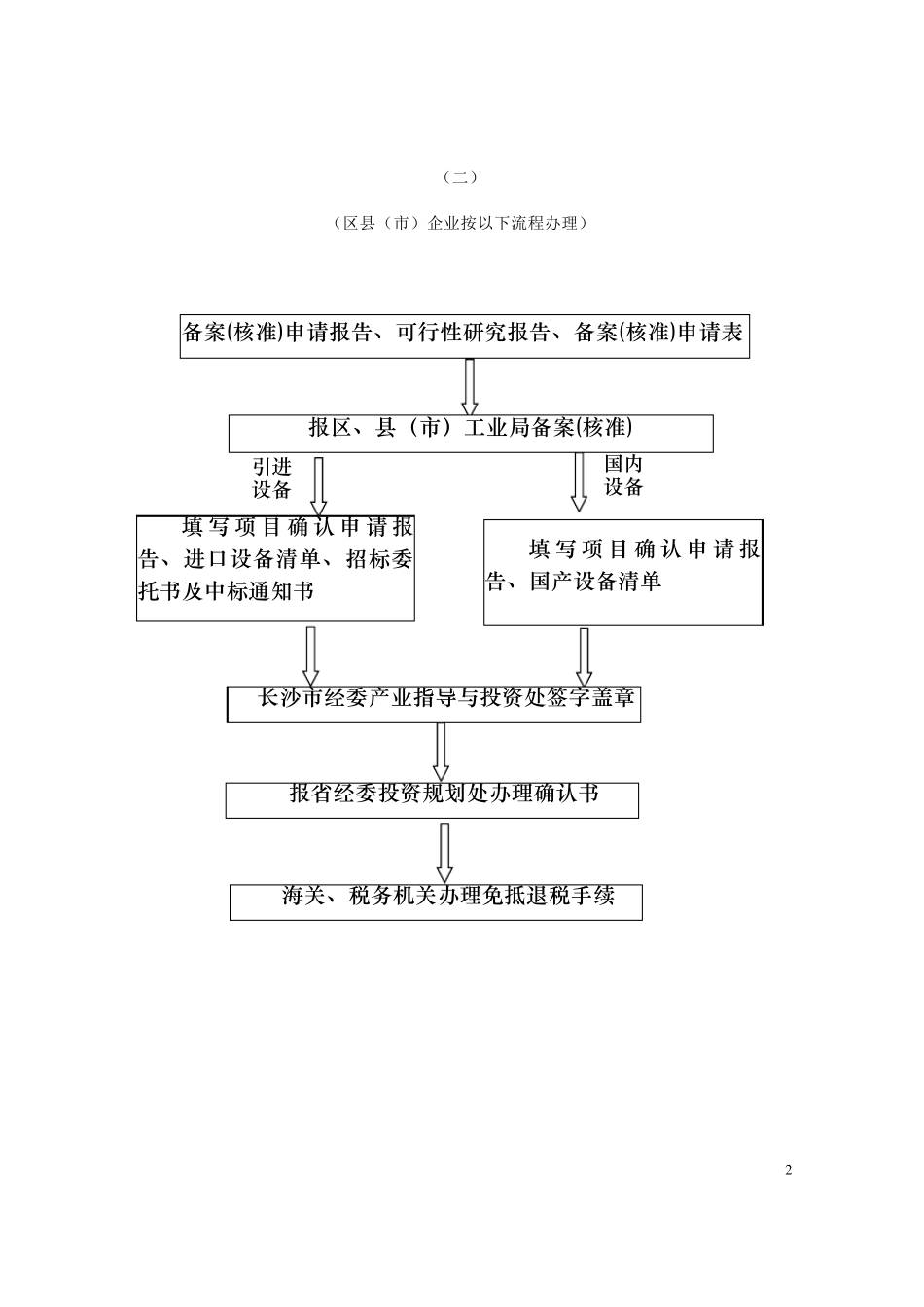 （二）

（区县（市）企业按以下流程办理）

备案(核准)申请报告、可行性研究报告、备案(核准)申请表

报区、县（市）工业局备案(核准)

引进设备

国内设备

填写项目确认申请报告、进口设备清单、招标委托书及中标通知书

填写项目确认申请报告、国产设备清单

长沙市经委产业指导与投资处签字盖章

报省经委投资规划处办理确认书

海关、税务机关办理免抵退税手续

2